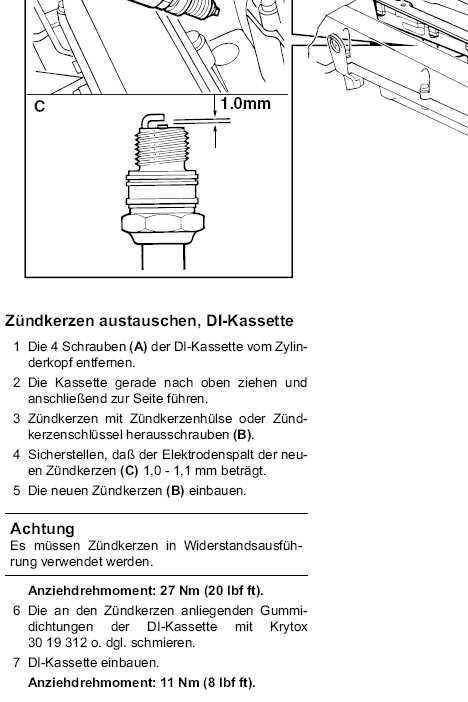 C

1.0mm

Zündkerzen austauschen, DI-Kassette

1 Die 4 Schrauben (A) der DI-Kassette vom Zylinderkopf entfernen.

2 Die Kassette gerade nach oben ziehen und anschließend zur Seite führen.

3 Zündkerzen mit Zündkerzenhülse oder Zündkerzenschlüssel herausschrauben (B).

4 Sicherstellen, daß der Elektrodenspalt der neuen Zündkerzen (C) 1,0 - 1,1 mm beträgt.

5 Die neuen Zündkerzen (B) einbauen.

Achtung
Es müssen Zündkerzen in Widerstandsausführung verwendet werden.

Anziehdrehmoment: 27 Nm (20 lbf ft).

6 Die an den Zündkerzen anliegenden Gummidichtungen der DI-Kassette mit Krytox 30 19 312 o. dgl. schmieren.

7 DI-Kassette einbauen.

Anziehdrehmoment: 11 Nm (8 lbf ft).